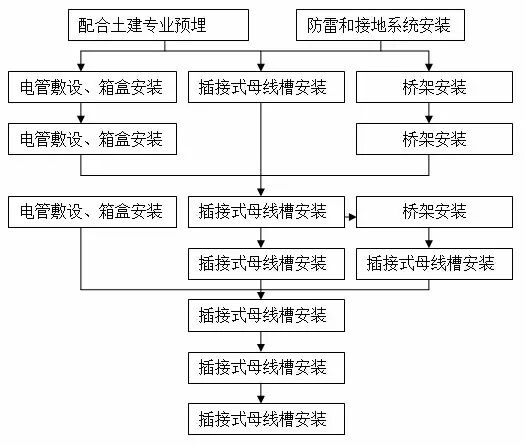 配合土建专业预埋

防雷和接地系统安装

电管敷设、箱盒安装

插接式母线槽安装

桥架安装

电管敷设、箱盒安装

桥架安装

电管敷设、箱盒安装

插接式母线槽安装

桥架安装

插接式母线槽安装

插接式母线槽安装

插接式母线槽安装

插接式母线槽安装

插接式母线槽安装